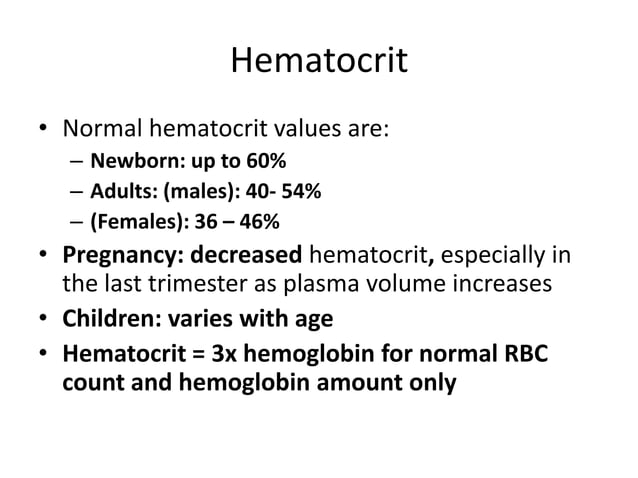 Hematocrit

• Normal hematocrit values are:
– Newborn: up to 60%
– Adults: (males): 40- 54%
– (Females): 36 – 46%
• Pregnancy: decreased hematocrit, especially in the last trimester as plasma volume increases
• Children: varies with age
• Hematocrit = 3x hemoglobin for normal RBC count and hemoglobin amount only